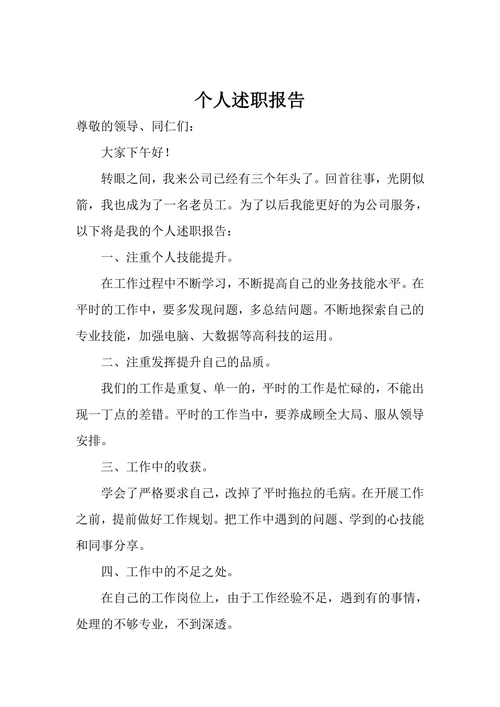 个人述职报告

尊敬的领导、同仁们：

大家下午好！

转眼之间，我来公司已经有三个年头了。回首往事，光阴似箭，我也成为了一名老员工。为了以后我能更好的为公司服务，以下将是我的个人述职报告：

一、注重个人技能提升。

在工作过程中不断学习，不断提高自己的业务技能水平。在平时的工作中，要多发现问题，多总结问题。不断地探索自己的专业技能，加强电脑、大数据等高科技的运用。

二、注重发挥提升自己的品质。

我们的工作是重复、单一的，平时的工作是忙碌的，不能出现一丁点的差错。平时的工作当中，要养成顾全大局、服从领导安排。

三、工作中的收获。

学会了严格要求自己，改掉了平时拖拉的毛病。在开展工作之前，提前做好工作规划。把工作中遇到的问题、学到的心技能和同事分享。

四、工作中的不足之处。

在自己的工作岗位上，由于工作经验不足，遇到有的事情，处理的不够专业，不到深透。